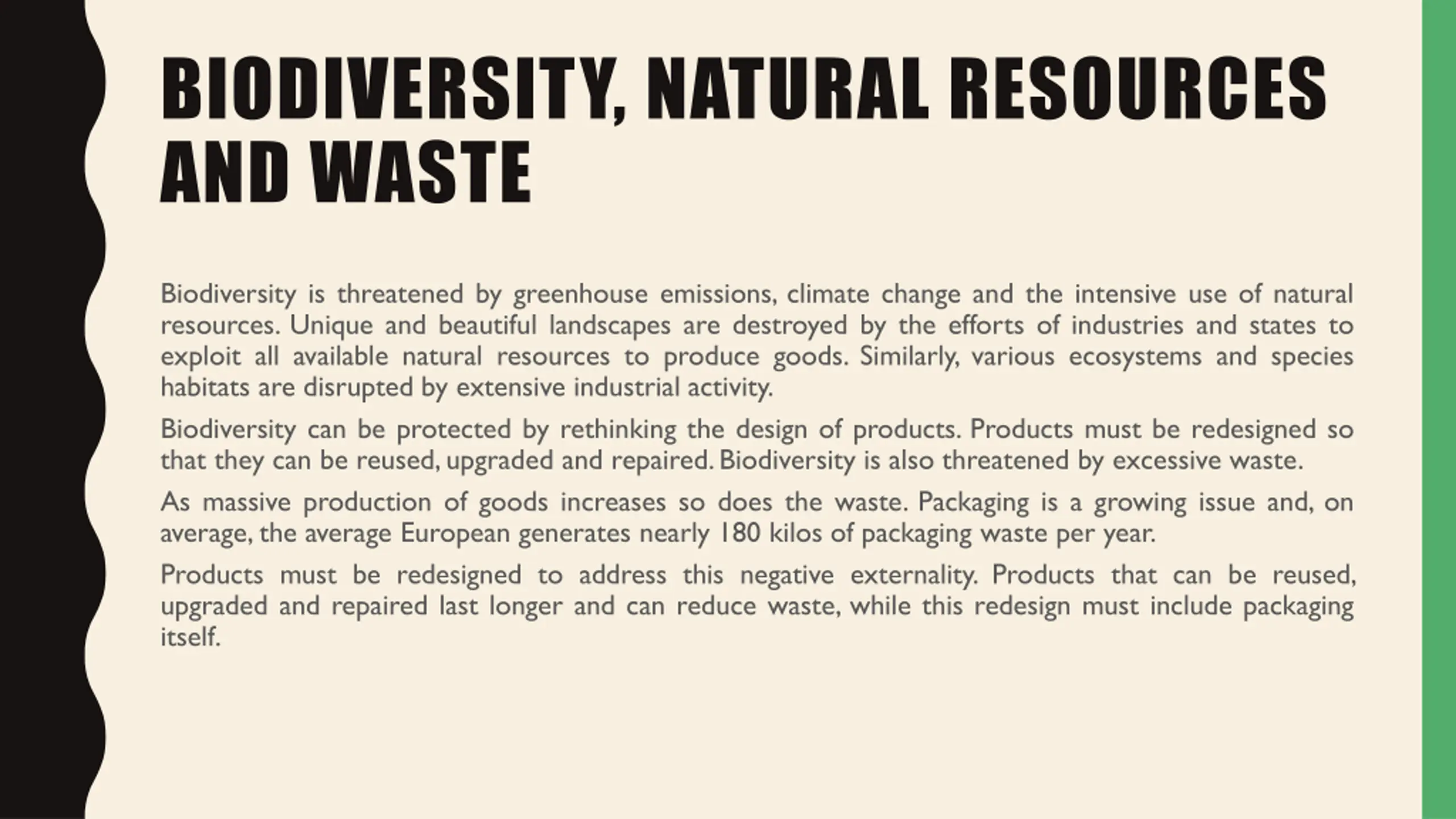 BIODIVERSITY, NATURAL RESOURCES AND WASTE

Biodiversity is threatened by greenhouse emissions, climate change and the intensive use of natural resources. Unique and beautiful landscapes are destroyed by the efforts of industries and states to exploit all available natural resources to produce goods. Similarly, various ecosystems and species habitats are disrupted by extensive industrial activity.

Biodiversity can be protected by rethinking the design of products. Products must be redesigned so that they can be reused, upgraded and repaired. Biodiversity is also threatened by excessive waste.

As massive production of goods increases so does the waste. Packaging is a growing issue and, on average, the average European generates nearly 180 kilos of packaging waste per year.

Products must be redesigned to address this negative externality. Products that can be reused, upgraded and repaired last longer and can reduce waste, while this redesign must include packaging itself.